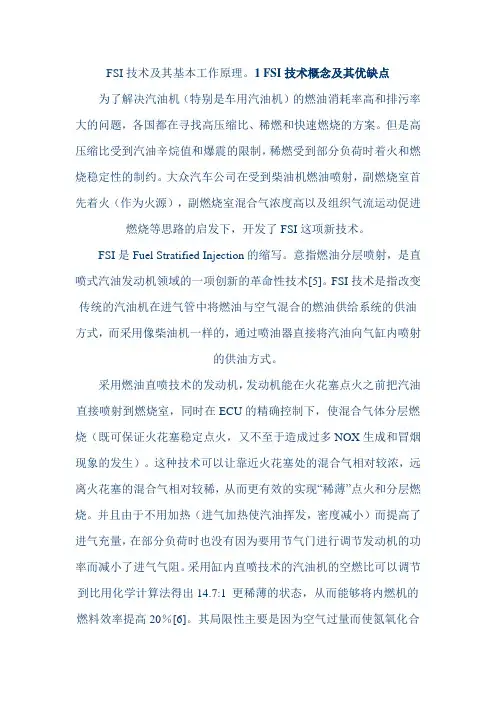 FSI 技术及其基本工作原理。1 FSI 技术概念及其优缺点

为了解决汽油机（特别是车用汽油机）的燃油消耗率高和排污率大的问题，各国都在寻找高压缩比、稀燃和快速燃烧的方案。但是高压缩比受到汽油辛烷值和爆震的限制，稀燃受到部分负荷时着火和燃烧稳定性的制约。大众汽车公司在受到柴油机燃油喷射，副燃烧室首先着火（作为火源），副燃烧室混合气浓度高以及组织气流运动促进燃烧等思路的启发下，开发了 FSI 这项新技术。

FSI 是 Fuel Stratified Injection 的缩写。意指燃油分层喷射，是直喷式汽油发动机领域的一项创新的革命性技术[5]。FSI 技术是指改变传统的汽油机在进气管中将燃油与空气混合的燃油供给系统的供油方式，而采用像柴油机一样的，通过喷油器直接将汽油向气缸内喷射的供油方式。

采用燃油直喷技术的发动机，发动机能在火花塞点火之前把汽油直接喷射到燃烧室，同时在 ECU 的精确控制下，使混合气体分层燃烧（既可保证火花塞稳定点火，又不至于造成过多 NOX 生成和冒烟现象的发生）。这种技术可以让靠近火花塞处的混合气相对较浓，远离火花塞的混合气相对较稀，从而更有效的实现“稀薄”点火和分层燃烧。并且由于不用加热（进气加热使汽油挥发，密度减小）而提高了进气充量，在部分负荷时也没有因为要用节气门进行调节发动机的功率而减小了进气气阻。采用缸内直喷技术的汽油机的空燃比可以调节到比用化学计算法得出 14.7:1 更稀薄的状态，从而能够将内燃机的燃料效率提高 20%[6]。其局限性主要是因为空气过量而使氮氧化合